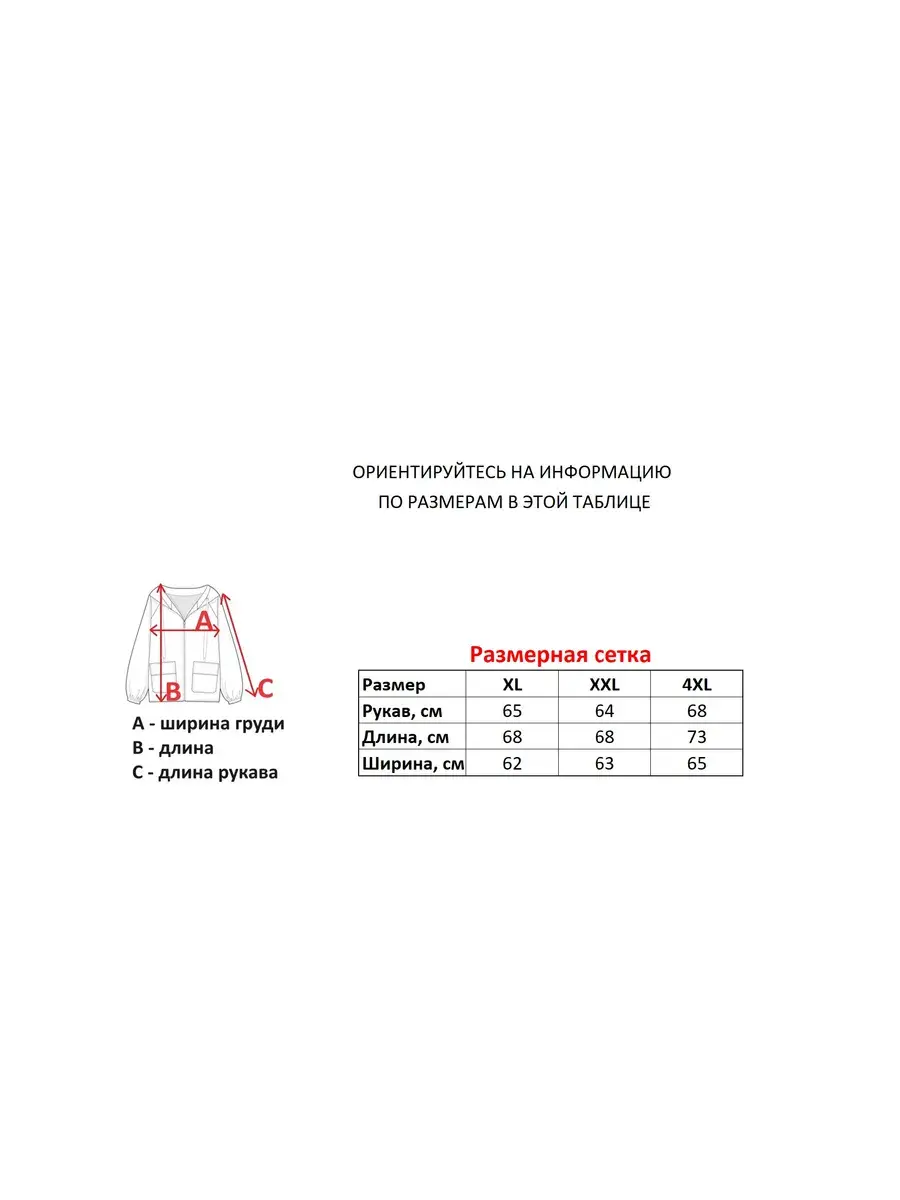 ОРИЕНТИРУЙТЕСЬ НА ИНФОРМАЦИЮ
ПО РАЗМЕРАМ В ЭТОЙ ТАБЛИЦЕ

A

B

C

A - ширина груди
B - длина
C - длина рукава

Размерная сетка

| Размер | XL | XXL | 4XL |
|---|---|---|---|
| Рукав, см | 65 | 64 | 68 |
| Длина, см | 68 | 68 | 73 |
| Ширина, см | 62 | 63 | 65 |